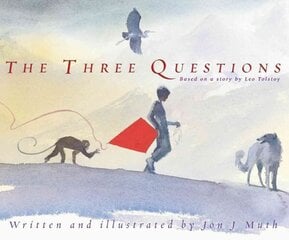 THE THREE QUESTIONS

Based on a story by Leo Tolstoy

Written and illustrated by Jon J Muth